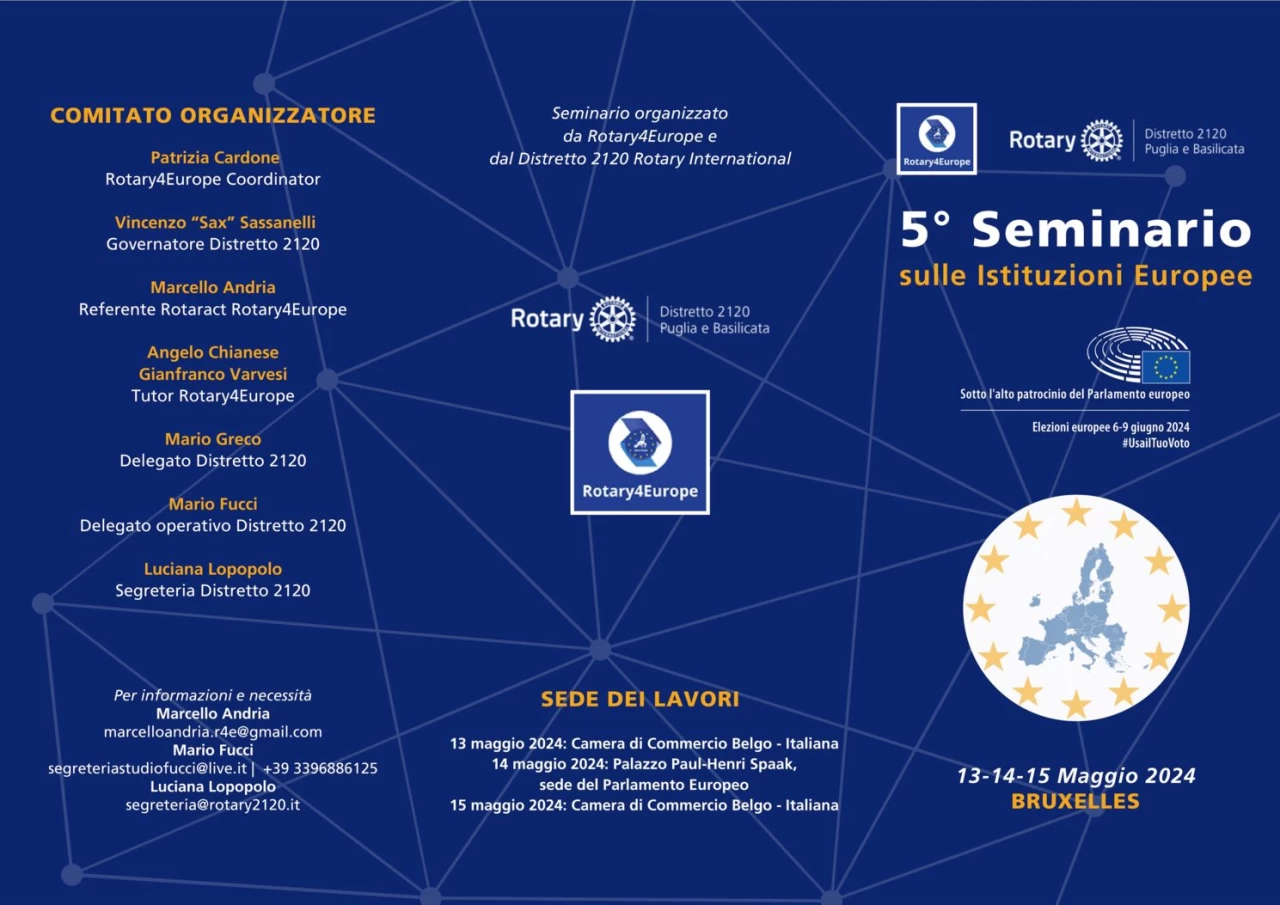 COMITATO ORGANIZZATORE

Patrizia Cardone
Rotary4Europe Coordinator

Vincenzo "Sax" Sassanelli
Governatore Distretto 2120

Marcello Andria
Referente Rotaract Rotary4Europe

Angelo Chianese
Gianfranco Varvesi
Tutor Rotary4Europe

Mario Greco
Delegato Distretto 2120

Mario Fucci
Delegato operativo Distretto 2120

Luciana Lopopolo
Segreteria Distretto 2120

Per informazioni e necessità
Marcello Andria
marcelloandria.r4e@gmail.com
Mario Fucci
segreteriastudiofucci@live.it | +39 3396886125
Luciana Lopopolo
segreteria@rotary2120.it

Seminario organizzato da Rotary4Europe e dal Distretto 2120 Rotary International

Rotary Distretto 2120 Puglia e Basilicata

Rotary4Europe

SEDE DEI LAVORI

13 maggio 2024: Camera di Commercio Belgo - Italiana
14 maggio 2024: Palazzo Paul-Henri Spaak, sede del Parlamento Europeo
15 maggio 2024: Camera di Commercio Belgo - Italiana

Rotary4Europe

Rotary Distretto 2120 Puglia e Basilicata

5° Seminario
sulle Istituzioni Europee

Sotto l'alto patrocinio del Parlamento europeo

Elezioni europee 6-9 giugno 2024
#UsailTuoVoto

13-14-15 Maggio 2024
BRUXELLES